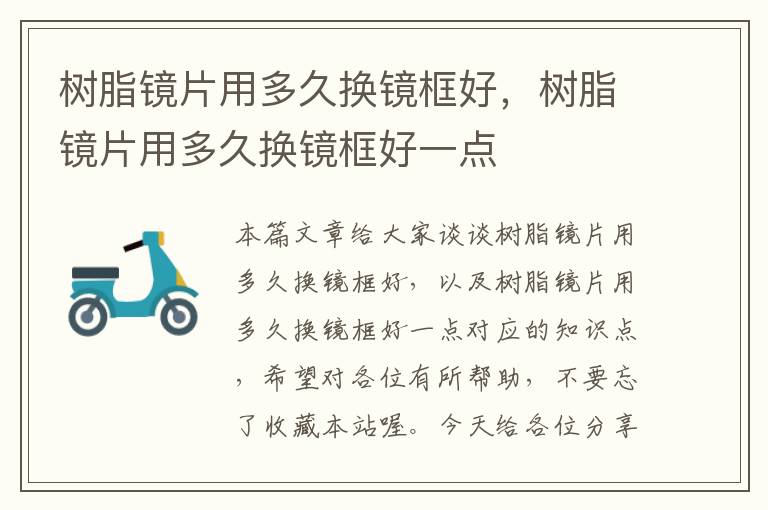 树脂镜片用多久换镜框好，树脂镜片用多久换镜框好一点

本篇文章给大家谈谈树脂镜片用多久换镜框好，以及树脂镜片用多久换镜框好一点对应的知识点，希望对各位有所帮助，不要忘了收藏本站喔。今天给各位分享